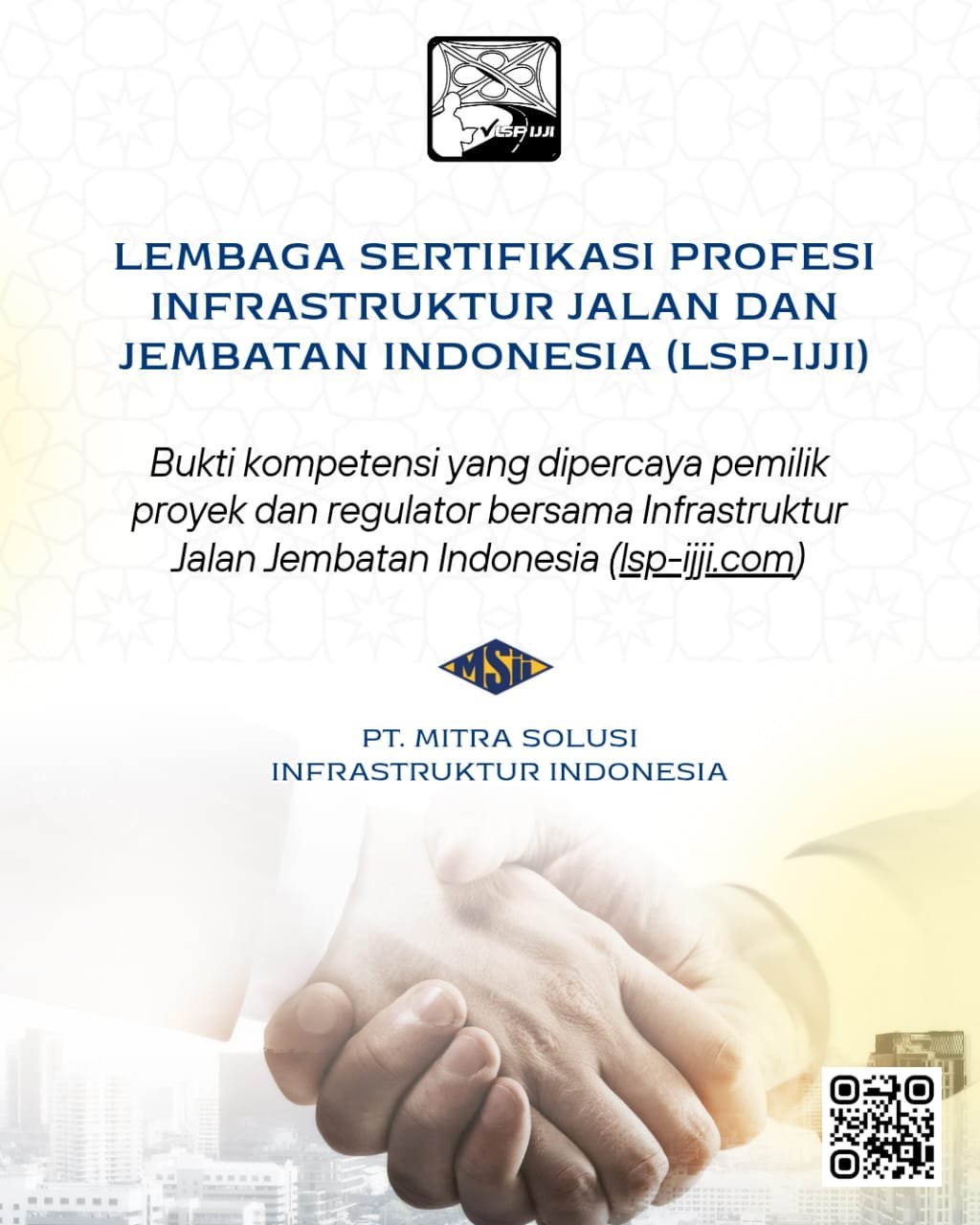 LSP IJJI

LEMBAGA SERTIFIKASI PROFESI INFRASTRUKTUR JALAN DAN JEMBATAN INDONESIA (LSP-IJJI)

Bukti kompetensi yang dipercaya pemilik proyek dan regulator bersama Infrastruktur Jalan Jembatan Indonesia (lsp-ijji.com)

MSII

PT. MITRA SOLUSI
INFRASTRUKTUR INDONESIA